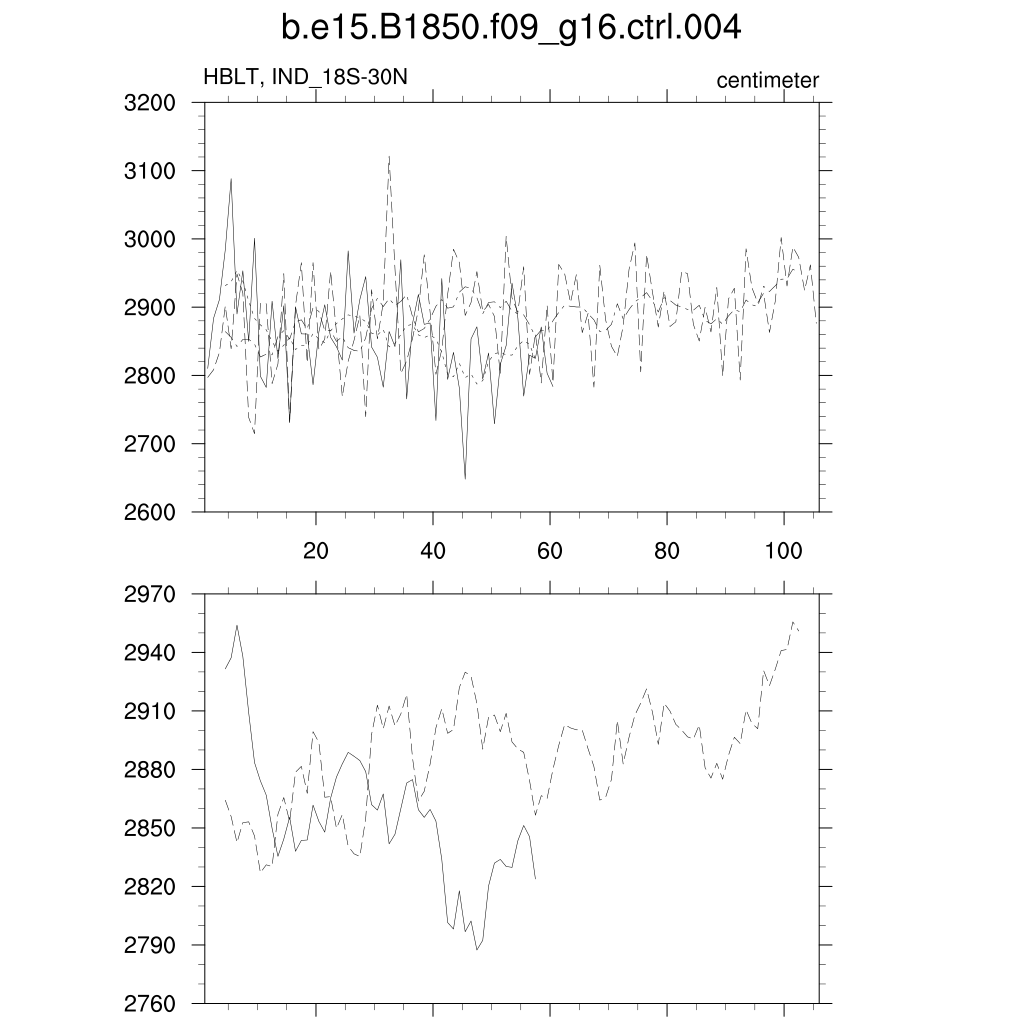 b.e15.B1850.f09_g16.ctrl.004

HBLT, IND_18S-30N

centimeter

3200
3100
3000
2900
2800
2700
2600

20
40
60
80
100

2970
2940
2910
2880
2850
2820
2790
2760